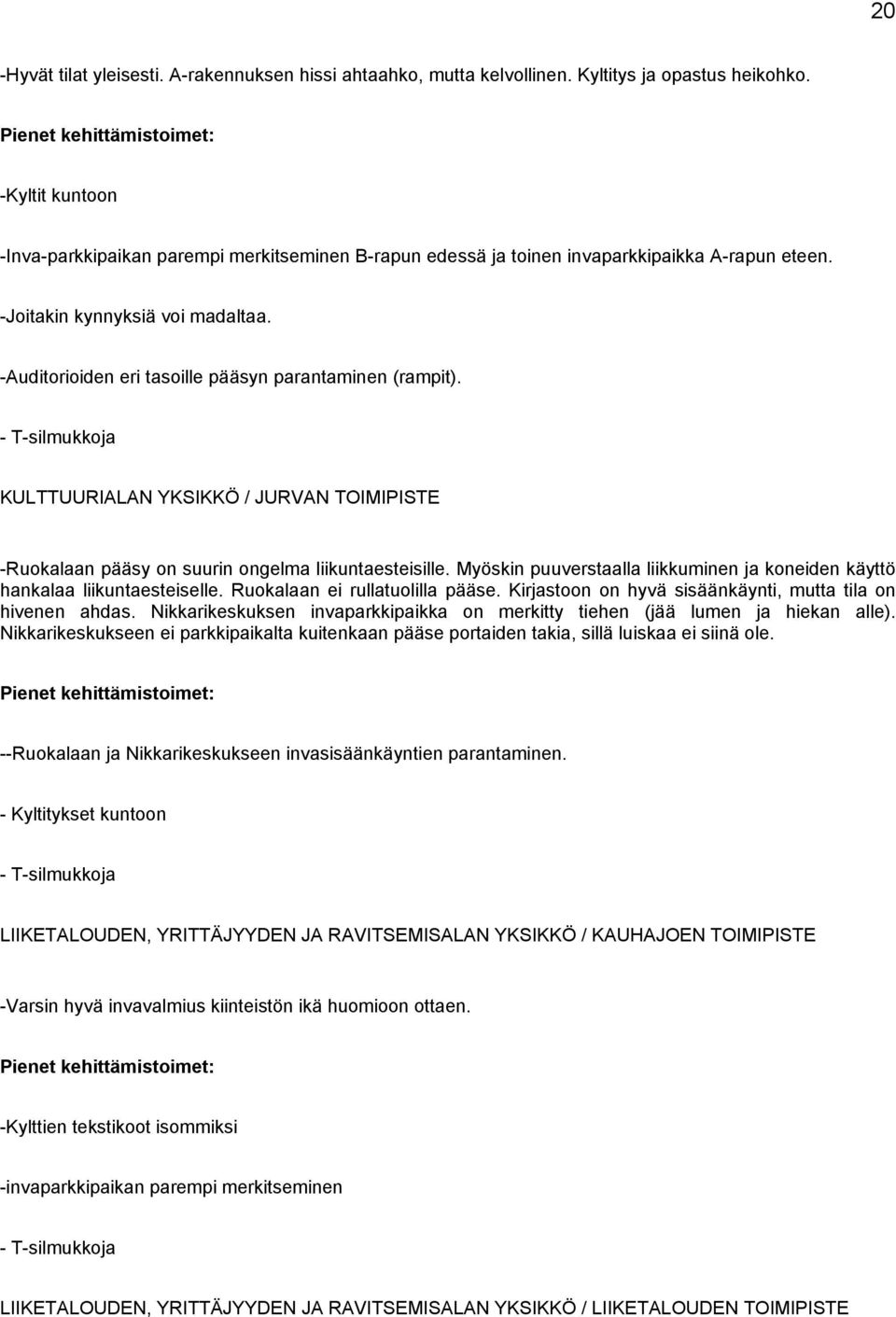 20

-Hyvät tilat yleisesti. A-rakennuksen hissi ahtaahko, mutta kelvollinen. Kyltitys ja opastus heikohko.

Pienet kehittämistoimet:

-Kyltit kuntoon

-Inva-parkkipaikan parempi merkitseminen B-rapun edessä ja toinen invaparkkipaikka A-rapun eteen.

-Joitakin kynnyksiä voi madaltaa.

-Auditorioiden eri tasoille pääsyn parantaminen (rampit).

- T-silmukkoja

KULTTUURIALAN YKSIKKÖ / JURVAN TOIMIPISTE

-Ruokalaan pääsy on suurin ongelma liikuntaesteisille. Myöskin puuverstaalla liikkuminen ja koneiden käyttö hankalaa liikuntaesteiselle. Ruokalaan ei rullatuolilla pääse. Kirjastoon on hyvä sisäänkäynti, mutta tila on hivenen ahdas. Nikkarikeskuksen invaparkkipaikka on merkitty tiehen (jää lumen ja hiekan alle). Nikkarikeskukseen ei parkkipaikalta kuitenkaan pääse portaiden takia, sillä luiskaa ei siinä ole.

Pienet kehittämistoimet:

--Ruokalaan ja Nikkarikeskukseen invasisäänkäyntien parantaminen.

- Kyltitykset kuntoon

- T-silmukkoja

LIIKETALOUDEN, YRITTÄJYYDEN JA RAVITSEMISALAN YKSIKKÖ / KAUHAJOEN TOIMIPISTE

-Varsin hyvä invavalmius kiinteistön ikä huomioon ottaen.

Pienet kehittämistoimet:

-Kylttien tekstikoot isommiksi

-invaparkkipaikan parempi merkitseminen

- T-silmukkoja

LIIKETALOUDEN, YRITTÄJYYDEN JA RAVITSEMISALAN YKSIKKÖ / LIIKETALOUDEN TOIMIPISTE